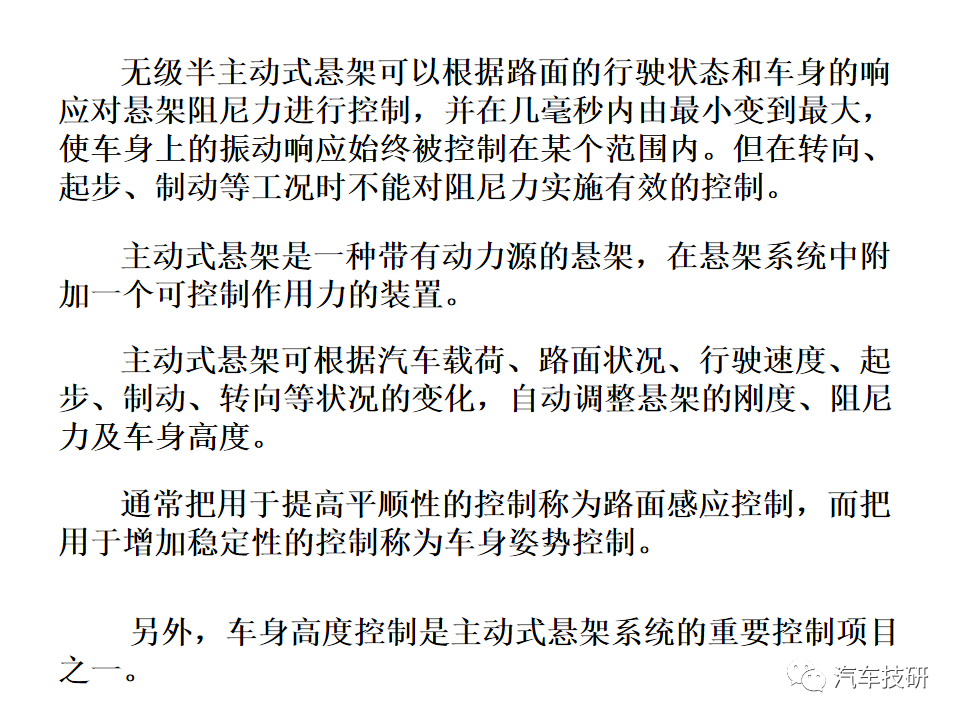 无级半主动式悬架可以根据路面的行驶状态和车身的响应对悬架阻尼力进行控制，并在几毫秒内由最小变到最大，使车身上的振动响应始终被控制在某个范围内。但在转向、起步、制动等工况时不能对阻尼力实施有效的控制。

主动式悬架是一种带有动力源的悬架，在悬架系统中附加一个可控制作用力的装置。

主动式悬架可根据汽车载荷、路面状况、行驶速度、起步、制动、转向等状况的变化，自动调整悬架的刚度、阻尼力及车身高度。

通常把用于提高平顺性的控制称为路面感应控制，而把用于增加稳定性的控制称为车身姿势控制。

另外，车身高度控制是主动式悬架系统的重要控制项目之一。

汽车技研